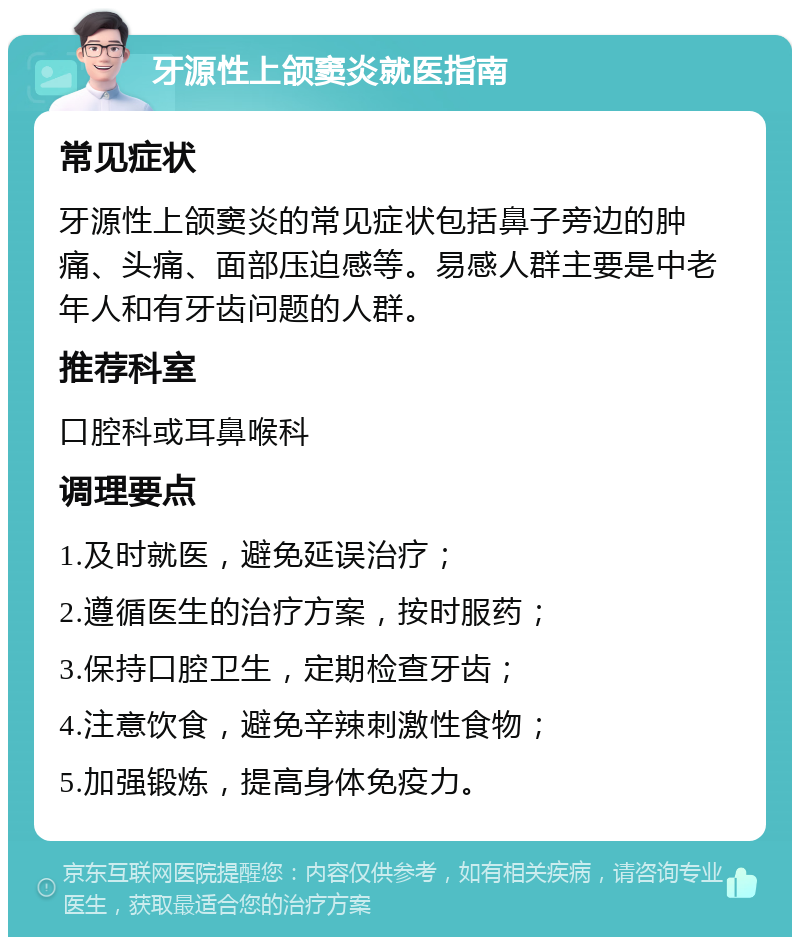 牙源性上颌窦炎就医指南

常见症状

牙源性上颌窦炎的常见症状包括鼻子旁边的肿痛、头痛、面部压迫感等。易感人群主要是中老年人和有牙齿问题的人群。

推荐科室

口腔科或耳鼻喉科

调理要点

1.及时就医，避免延误治疗；

2.遵循医生的治疗方案，按时服药；

3.保持口腔卫生，定期检查牙齿；

4.注意饮食，避免辛辣刺激性食物；

5.加强锻炼，提高身体免疫力。

京东互联网医院提醒您：内容仅供参考，如有相关疾病，请咨询专业医生，获取最适合您的治疗方案